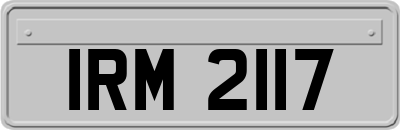 IRM 2117